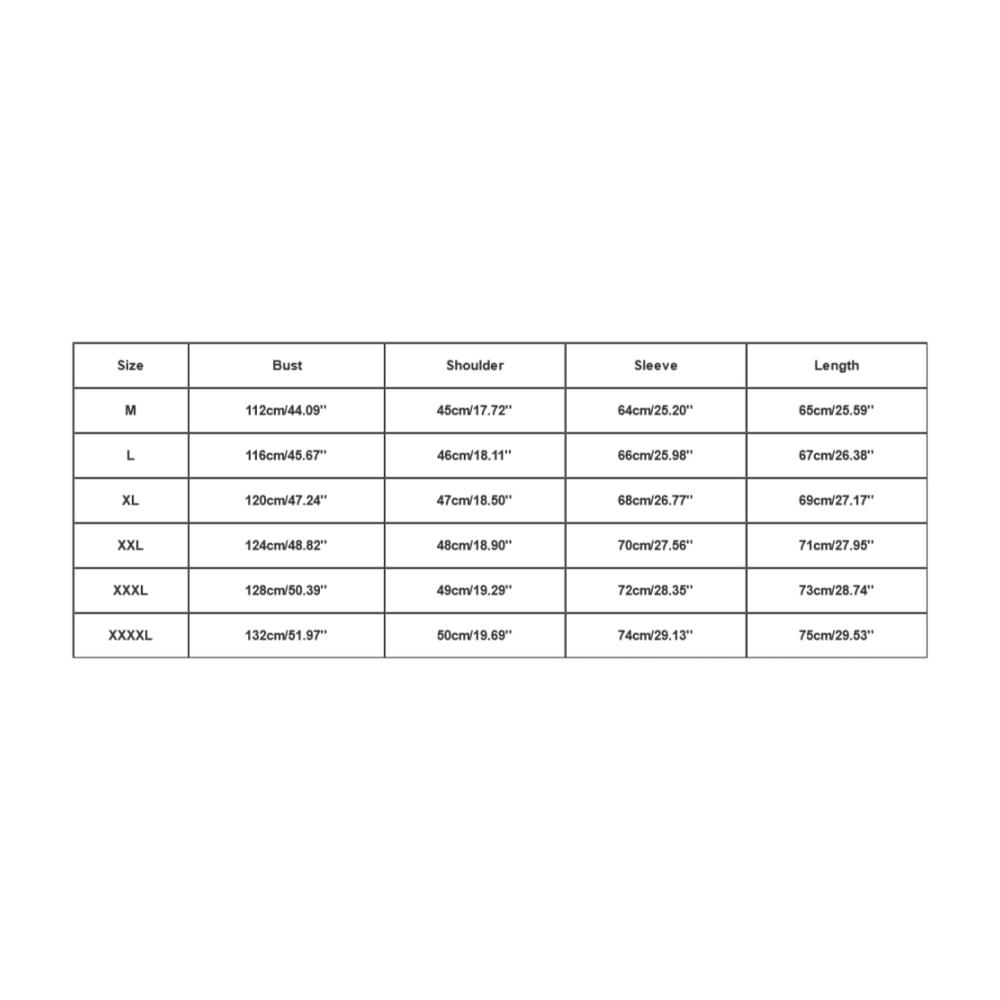 | Size | Bust | Shoulder | Sleeve | Length |
|---|---|---|---|---|
| M | 112cm/44.09'' | 45cm/17.72'' | 64cm/25.20'' | 65cm/25.59'' |
| L | 116cm/45.67'' | 46cm/18.11'' | 66cm/25.98'' | 67cm/26.38'' |
| XL | 120cm/47.24'' | 47cm/18.50'' | 68cm/26.77'' | 69cm/27.17'' |
| XXL | 124cm/48.82'' | 48cm/18.90'' | 70cm/27.56'' | 71cm/27.95'' |
| XXXL | 128cm/50.39'' | 49cm/19.29'' | 72cm/28.35'' | 73cm/28.74'' |
| XXXXL | 132cm/51.97'' | 50cm/19.69'' | 74cm/29.13'' | 75cm/29.53'' |